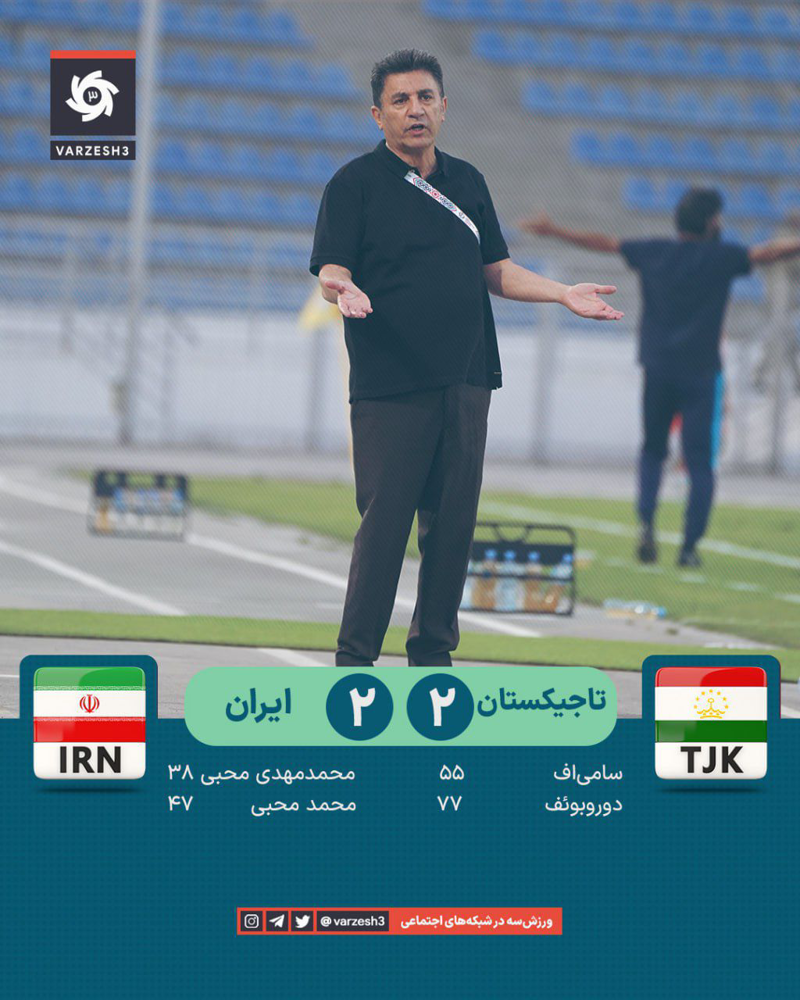 VARZESH3

تاجیکستان ۲ ۲ ایران

TJK

IRN

سامی‌اف ۵۵
دوروبوئف ۷۷

محمدمهدی محبی ۳۸
محمد محبی ۴۷

ورزش‌سه در شبکه‌های اجتماعی @varzesh3